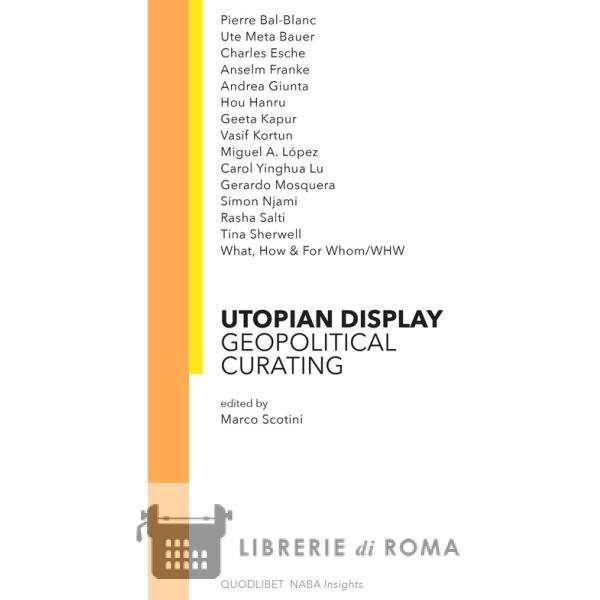 Pierre Bal-Blanc
Ute Meta Bauer
Charles Esche
Anselm Franke
Andrea Giunta
Hou Hanru
Geeta Kapur
Vasif Kortun
Miguel A. López
Carol Yinghua Lu
Gerardo Mosquera
Simon Njami
Rasha Salti
Tina Sherwell
What, How & For Whom/WHW

UTOPIAN DISPLAY
GEOPOLITICAL
CURATING

edited by
Marco Scotini

QUODLIBET NABA Insights

LIBRERIE di ROMA